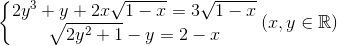 $\begin{cases} 2y^3 + y + 2x\sqrt{1-x} = 3\sqrt{1-x} \\ \sqrt{2y^2+1} - y = 2 - x \end{cases} (x, y \in \mathbb{R})$